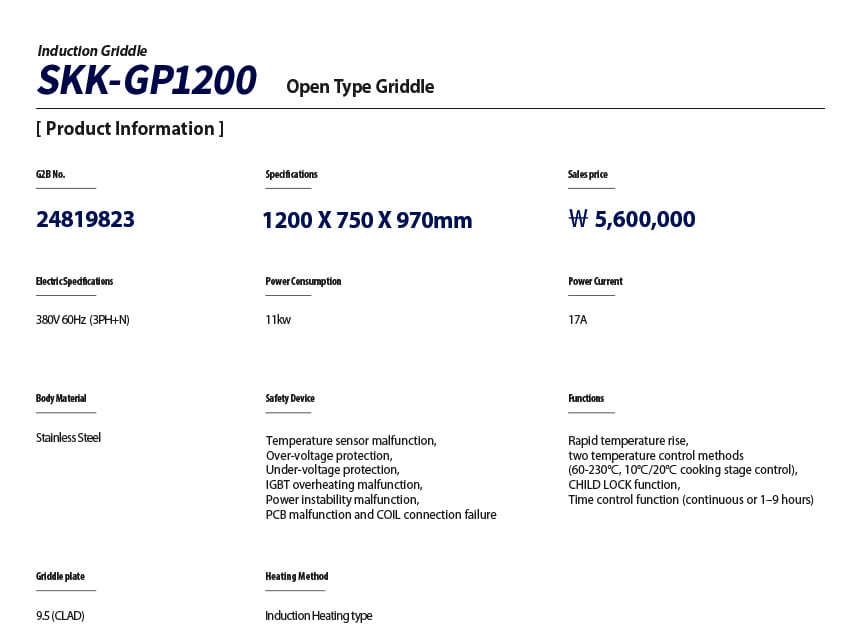 Induction Griddle
SKK-GP1200 Open Type Griddle

[ Product Information ]

G2B No.

24819823

Specifications

1200 X 750 X 970mm

Sales price

₩ 5,600,000

Electric Specifications

380V 60Hz (3PH+N)

Power Consumption

11kw

Power Current

17A

Body Material

Stainless Steel

Safety Device

Temperature sensor malfunction, Over-voltage protection, Under-voltage protection, IGBT overheating malfunction, Power instability malfunction, PCB malfunction and COIL connection failure

Functions

Rapid temperature rise, two temperature control methods (60-230℃, 10℃/20℃ cooking stage control), CHILD LOCK function, Time control function (continuous or 1~9 hours)

Griddle plate

9.5 (CLAD)

Heating Method

Induction Heating type